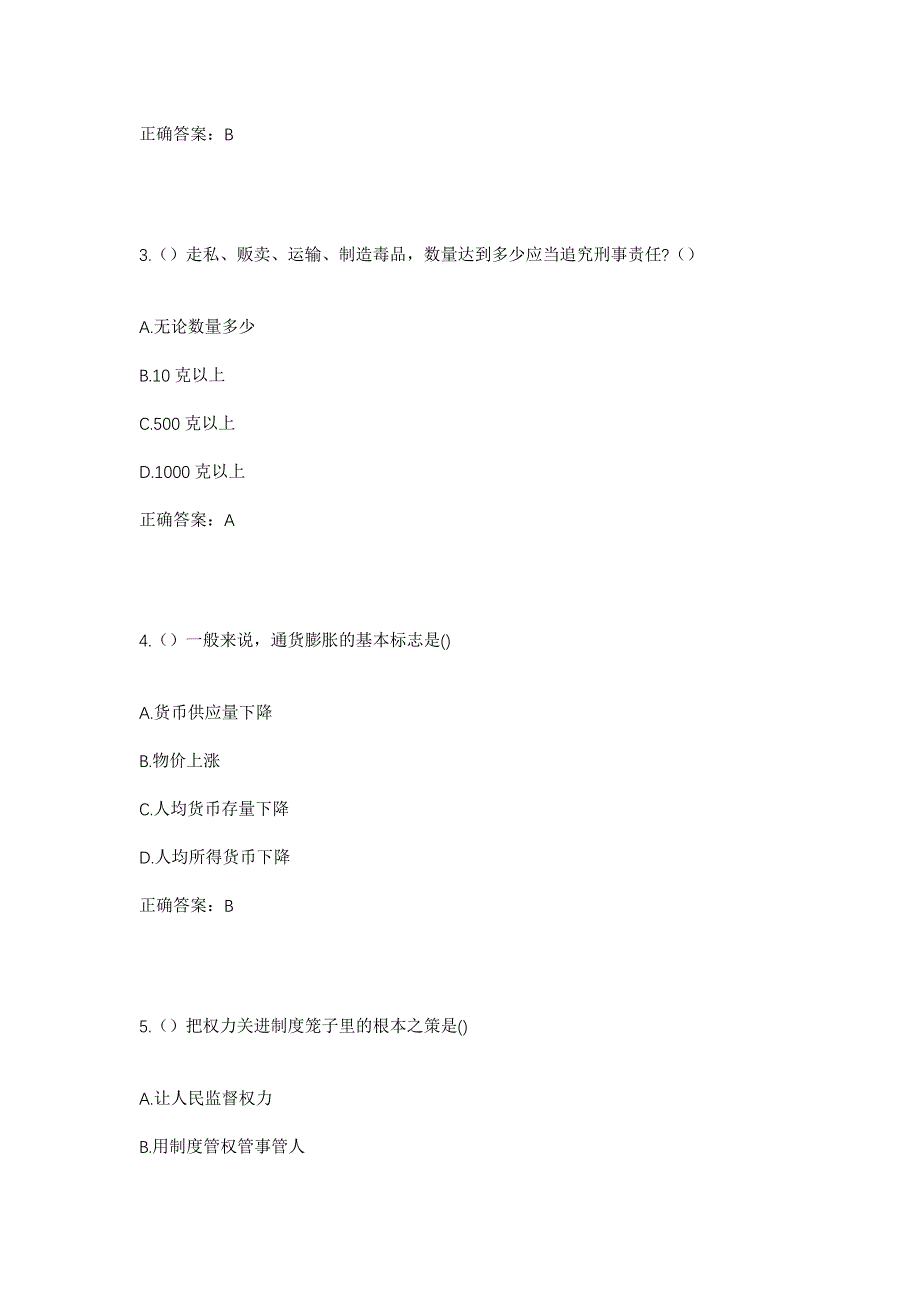 正确答案：B

3.（）走私、贩卖、运输、制造毒品，数量达到多少应当追究刑事责任?（）

A.无论数量多少

B.10 克以上

C.500 克以上

D.1000 克以上

正确答案：A

4.（）一般来说，通货膨胀的基本标志是()

A.货币供应量下降

B.物价上涨

C.人均货币存量下降

D.人均所得货币下降

正确答案：B

5.（）把权力关进制度笼子里的根本之策是()

A.让人民监督权力

B.用制度管权管事管人